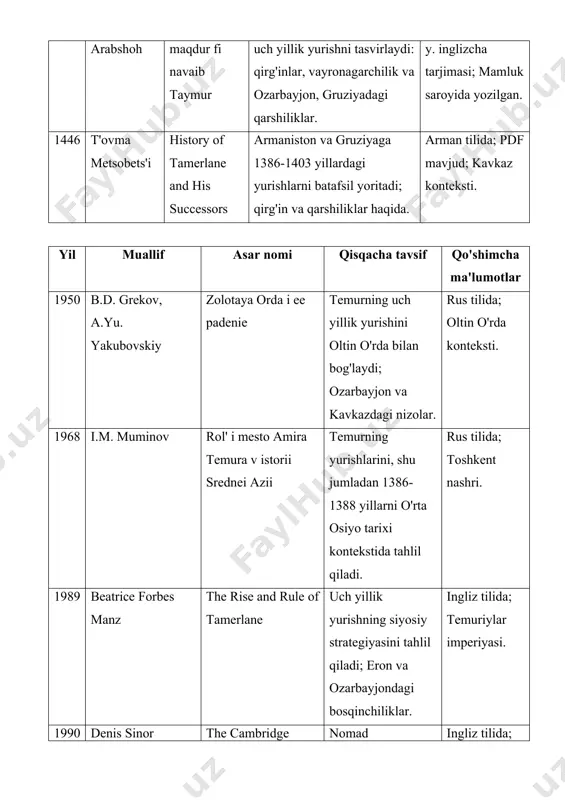 | | Arabshoh | maqdur fi navaib Taymur | uch yillik yurishni tasvirlaydi: qirg'inlar, vayronagarchilik va Ozarbayjon, Gruziyadagi qarshiliklar. | y. inglizcha tarjimasi; Mamluk saroyida yozilgan. |
|---|---|---|---|---|
| 1446 | T'ovma Metsobets'i | History of Tamerlane and His Successors | Armaniston va Gruziyaga 1386-1403 yillardagi yurishlarni batafsil yoritadi; qirg'in va qarshiliklar haqida. | Arman tilida; PDF mavjud; Kavkaz konteksti. |

| Yil | Muallif | Asar nomi | Qisqacha tavsif | Qo'shimcha ma'lumotlar |
|---|---|---|---|---|
| 1950 | B.D. Grekov, A.Yu. Yakubovskiy | Zolotaya Orda i ee padenie | Temurning uch yillik yurishini Oltin O'rda bilan bog'laydi; Ozarbayjon va Kavkazdagi nizolar. | Rus tilida; Oltin O'rda konteksti. |
| 1968 | I.M. Muminov | Rol' i mesto Amira Temura v istorii Srednei Azii | Temurning yurishlarini, shu jumladan 1386-1388 yillarni O'rta Osiyo tarixi kontekstida tahlil qiladi. | Rus tilida; Toshkent nashri. |
| 1989 | Beatrice Forbes Manz | The Rise and Rule of Tamerlane | Uch yillik yurishning siyosiy strategiyasini tahlil qiladi; Eron va Ozarbayjondagi bosqinchiliklar. | Ingliz tilida; Temuriylar imperiyasi. |
| 1990 | Denis Sinor | The Cambridge | Nomad | Ingliz tilida; |

FaylHub.uz